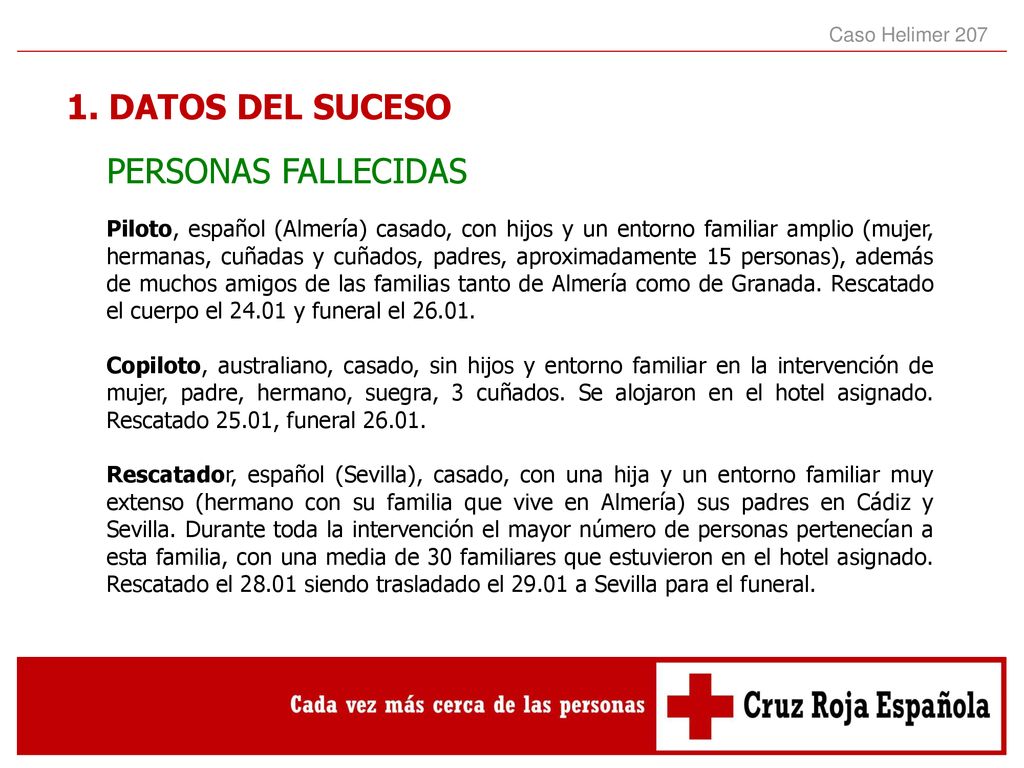 Caso Helimer 207

1. DATOS DEL SUCESO

PERSONAS FALLECIDAS

Piloto, español (Almería) casado, con hijos y un entorno familiar amplio (mujer, hermanas, cuñadas y cuñados, padres, aproximadamente 15 personas), además de muchos amigos de las familias tanto de Almería como de Granada. Rescatado el cuerpo el 24.01 y funeral el 26.01.

Copiloto, australiano, casado, sin hijos y entorno familiar en la intervención de mujer, padre, hermano, suegra, 3 cuñados. Se alojaron en el hotel asignado. Rescatado 25.01, funeral 26.01.

Rescatador, español (Sevilla), casado, con una hija y un entorno familiar muy extenso (hermano con su familia que vive en Almería) sus padres en Cádiz y Sevilla. Durante toda la intervención el mayor número de personas pertenecían a esta familia, con una media de 30 familiares que estuvieron en el hotel asignado. Rescatado el 28.01 siendo trasladado el 29.01 a Sevilla para el funeral.

Cada vez más cerca de las personas

Cruz Roja Española